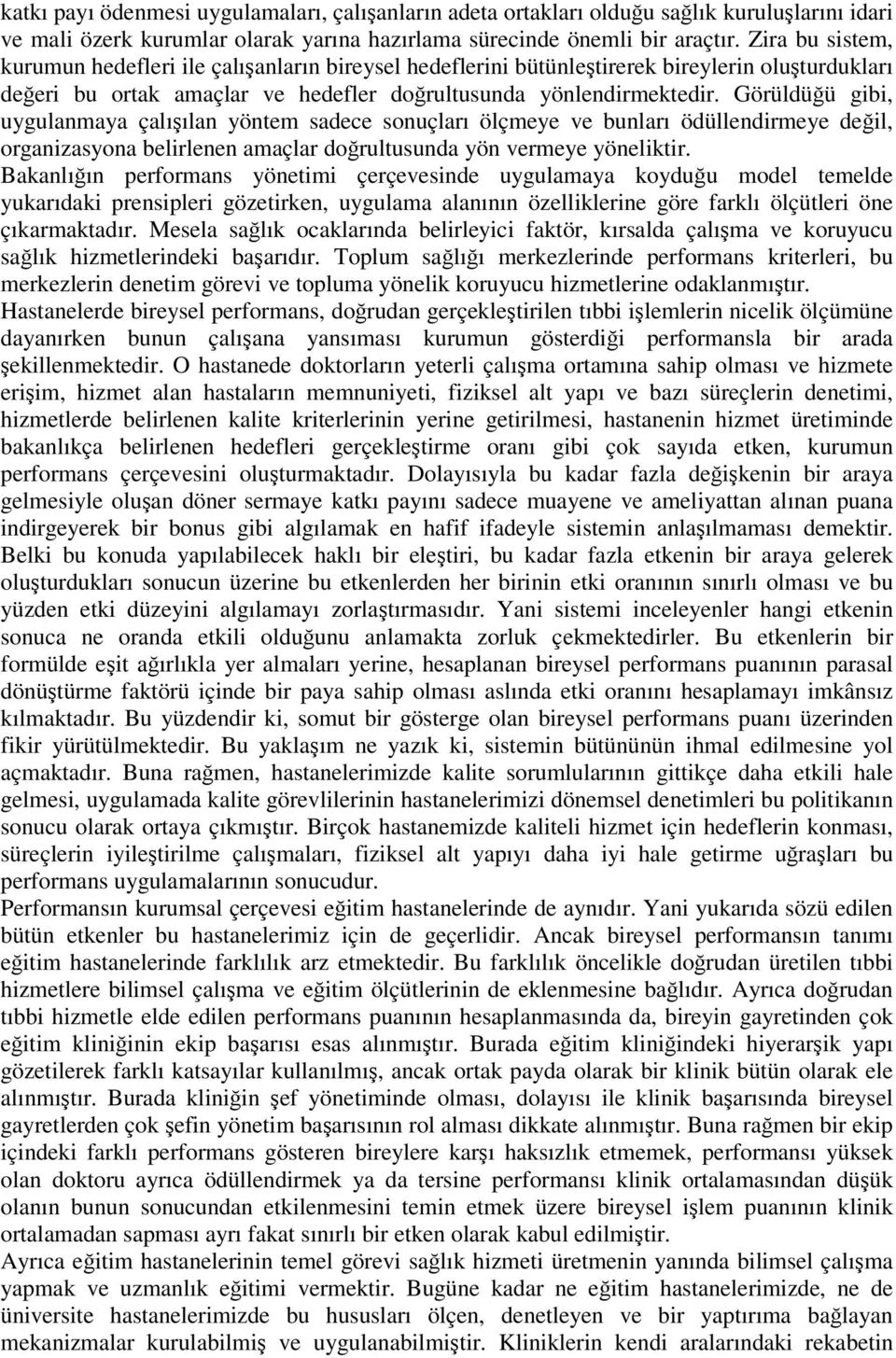 katkı payı ödenmesi uygulamaları, çalışanların adeta ortakları olduğu sağlık kuruluşlarını idari ve mali özerk kurumlar olarak yarına hazırlama sürecinde önemli bir araçtır. Zira bu sistem, kurumun hedefleri ile çalışanların bireysel hedeflerini bütünleştirerek bireylerin oluşturdukları değeri bu ortak amaçlar ve hedefler doğrultusunda yönlendirmektedir. Görüldüğü gibi, uygulanmaya çalışılan yöntem sadece sonuçları ölçmeye ve bunları ödüllendirmeye değil, organizasyona belirlenen amaçlar doğrultusunda yön vermeye yöneliktir.
Bakanlığın performans yönetimi çerçevesinde uygulamaya koyduğu model temelde yukarıdaki prensipleri gözetirken, uygulama alanının özelliklerine göre farklı ölçütleri öne çıkarmaktadır. Mesela sağlık ocaklarında belirleyici faktör, kırsalda çalışma ve koruyucu sağlık hizmetlerindeki başarıdır. Toplum sağlığı merkezlerinde performans kriterleri, bu merkezlerin denetim görevi ve topluma yönelik koruyucu hizmetlerine odaklanmıştır.
Hastanelerde bireysel performans, doğrudan gerçekleştirilen tıbbi işlemlerin nicelik ölçümüne dayanırken bunun çalışana yansıması kurumun gösterdiği performansla bir arada şekillenmektedir. O hastanede doktorların yeterli çalışma ortamına sahip olması ve hizmete erişim, hizmet alan hastaların memnuniyeti, fiziksel alt yapı ve bazı süreçlerin denetimi, hizmetlerde belirlenen kalite kriterlerinin yerine getirilmesi, hastanenin hizmet üretiminde bakanlıkça belirlenen hedefleri gerçekleştirme oranı gibi çok sayıda etken, kurumun performans çerçevesini oluşturmaktadır. Dolayısıyla bu kadar fazla değişkenin bir araya gelmesiyle oluşan döner sermaye katkı payını sadece muayene ve ameliyattan alınan puana indirgeyerek bir bonus gibi algılamak en hafif ifadeyle sistemin anlaşılmaması demektir. Belki bu konuda yapılabilecek haklı bir eleştiri, bu kadar fazla etkenin bir araya gelerek oluşturdukları sonucun üzerine bu etkenlerden her birinin etki oranının sınırlı olması ve bu yüzden etki düzeyini algılamayı zorlaştırmasıdır. Yani sistemi inceleyenler hangi etkenin sonuca ne oranda etkili olduğunu anlamakta zorluk çekmektedirler. Bu etkenlerin bir formülde eşit ağırlıkla yer almaları yerine, hesaplanan bireysel performans puanının parasal dönüştürme faktörü içinde bir paya sahip olması aslında etki oranını hesaplamayı imkânsız kılmaktadır. Bu yüzdendir ki, somut bir gösterge olan bireysel performans puanı üzerinden fikir yürütülmektedir. Bu yaklaşım ne yazık ki, sistemin bütününün ihmal edilmesine yol açmaktadır. Buna rağmen, hastanelerimizde kalite sorumlularının gittikçe daha etkili hale gelmesi, uygulamada kalite görevlilerinin hastanelerimizi dönemsel denetimleri bu politikanın sonucu olarak ortaya çıkmıştır. Birçok hastanemizde kaliteli hizmet için hedeflerin konması, süreçlerin iyileştirilme çalışmaları, fiziksel alt yapıyı daha iyi hale getirme uğraşları bu performans uygulamalarının sonucudur.
Performansın kurumsal çerçevesi eğitim hastanelerinde de aynıdır. Yani yukarıda sözü edilen bütün etkenler bu hastanelerimiz için de geçerlidir. Ancak bireysel performansın tanımı eğitim hastanelerinde farklılık arz etmektedir. Bu farklılık öncelikle doğrudan üretilen tıbbi hizmetlere bilimsel çalışma ve eğitim ölçütlerinin de eklenmesine bağlıdır. Ayrıca doğrudan tıbbi hizmetle elde edilen performans puanının hesaplanmasında da, bireyin gayretinden çok eğitim kliniğinin ekip başarısı esas alınmıştır. Burada eğitim kliniğindeki hiyerarşik yapı gözetilerek farklı katsayılar kullanılmış, ancak ortak payda olarak bir klinik bütün olarak ele alınmıştır. Burada kliniğin şef yönetiminde olması, dolayısı ile klinik başarısında bireysel gayretlerden çok şefin yönetim başarısının rol alması dikkate alınmıştır. Buna rağmen bir ekip içindeki farklı performans gösteren bireylere karşı haksızlık etmemek, performansı yüksek olan doktoru ayrıca ödüllendirmek ya da tersine performansı klinik ortalamasından düşük olanın bunun sonucundan etkilenmesini temin etmek üzere bireysel işlem puanının klinik ortalamadan sapması ayrı fakat sınırlı bir etken olarak kabul edilmiştir.
Ayrıca eğitim hastanelerinin temel görevi sağlık hizmeti üretmenin yanında bilimsel çalışma yapmak ve uzmanlık eğitimi vermektir. Bugüne kadar ne eğitim hastanelerimizde, ne de üniversite hastanelerimizde bu hususları ölçen, denetleyen ve bir yaptırıma bağlayan mekanizmalar kurulabilmiş ve uygulanabilmiştir. Kliniklerin kendi aralarındaki rekabetin